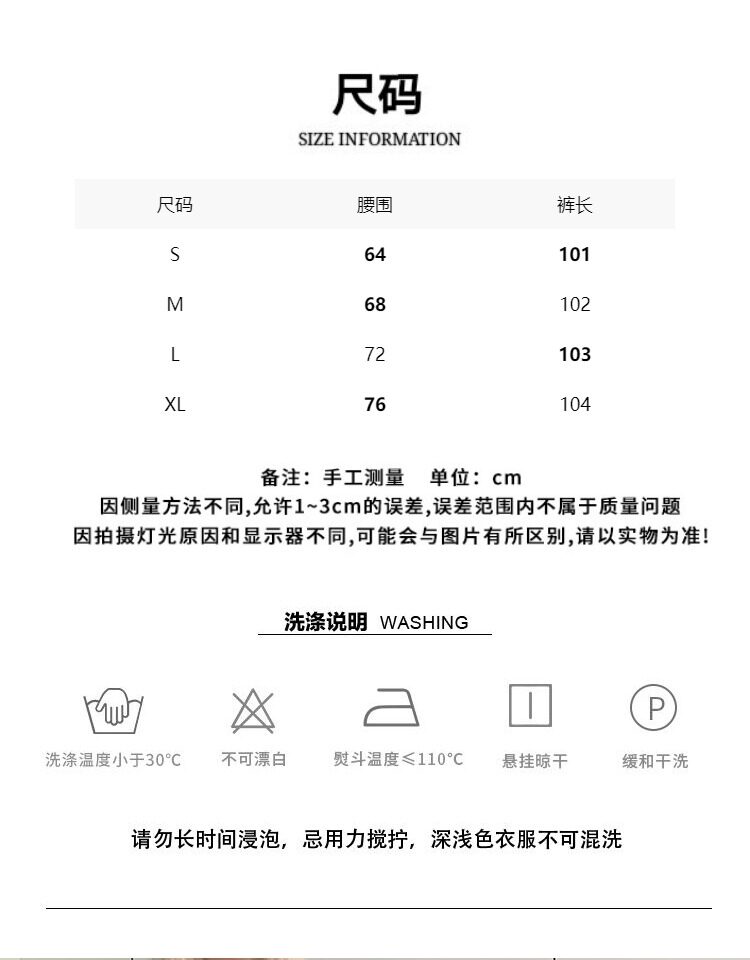 尺码
SIZE INFORMATION

| 尺码 | 腰围 | 裤长 |
|---|---|---|
| S | 64 | 101 |
| M | 68 | 102 |
| L | 72 | 103 |
| XL | 76 | 104 |

备注：手工测量 单位：cm
因侧量方法不同,允许1~3cm的误差,误差范围内不属于质量问题
因拍摄灯光原因和显示器不同,可能会与图片有所区别,请以实物为准!

洗涤说明 WASHING

P

洗涤温度小于30°C
不可漂白
熨斗温度≤110°C
悬挂晾干
缓和干洗

请勿长时间浸泡，忌用力搅拧，深浅色衣服不可混洗